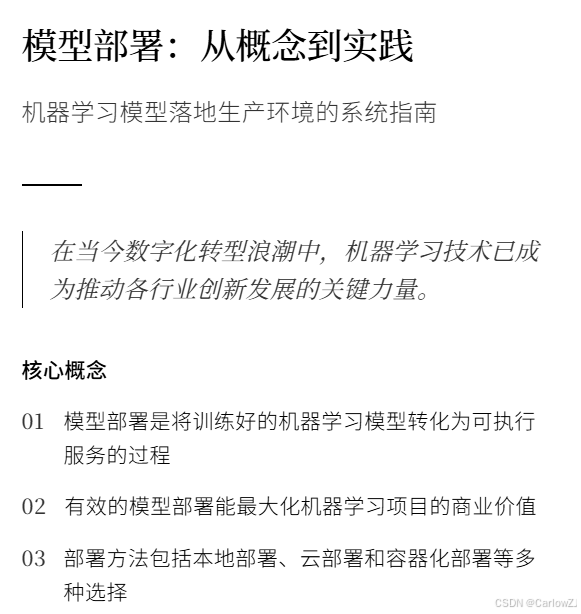 模型部署：从概念到实践

机器学习模型落地生产环境的系统指南

在当今数字化转型浪潮中，机器学习技术已成为推动各行业创新发展的关键力量。

核心概念

01 模型部署是将训练好的机器学习模型转化为可执行服务的过程

02 有效的模型部署能最大化机器学习项目的商业价值

03 部署方法包括本地部署、云部署和容器化部署等多种选择

CSDN @CarlowZJ